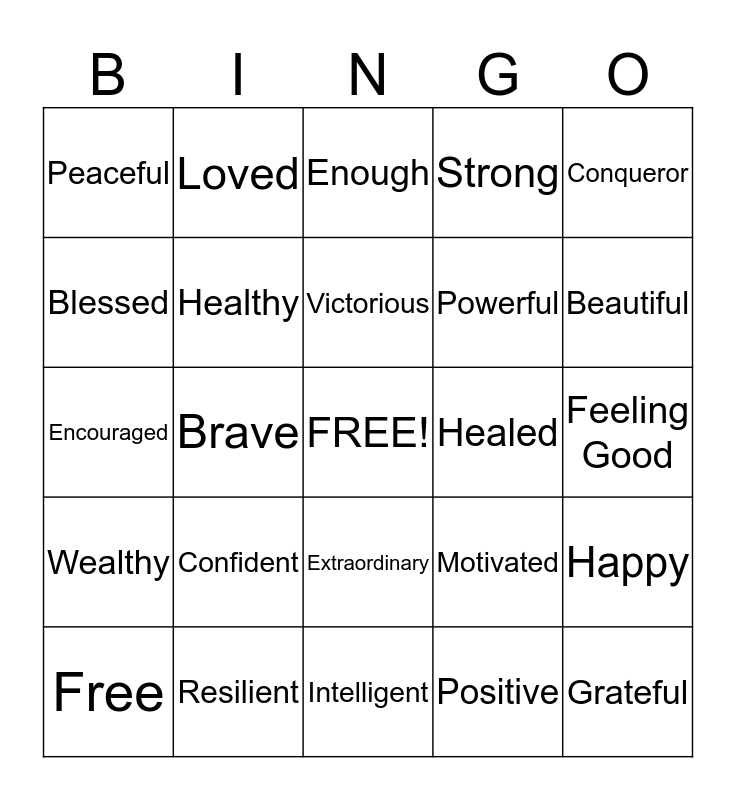 | B | I | N | G | O |
|---|---|---|---|---|
| Peaceful | Loved | Enough | Strong | Conqueror |
| Blessed | Healthy | Victorious | Powerful | Beautiful |
| Encouraged | Brave | FREE! | Healed | Feeling Good |
| Wealthy | Confident | Extraordinary | Motivated | Happy |
| Free | Resilient | Intelligent | Positive | Grateful |